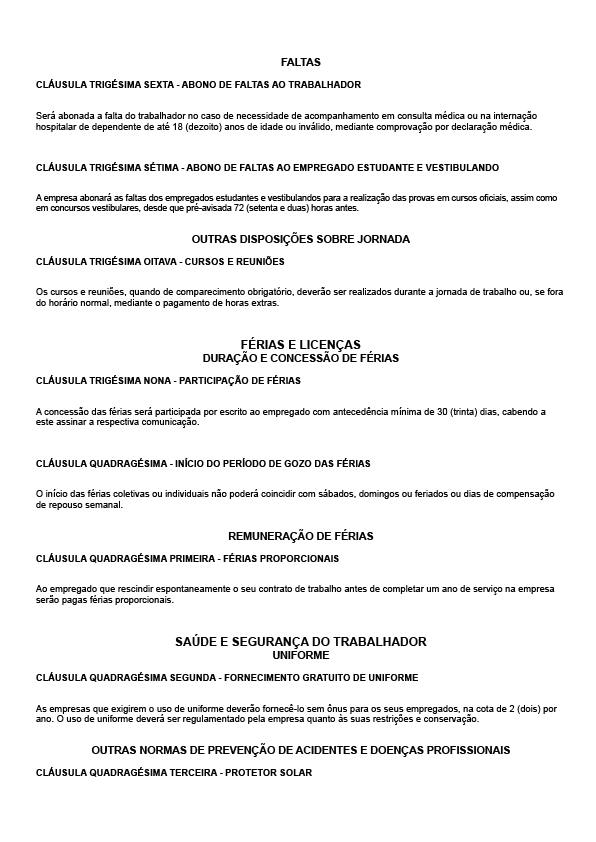 FALTAS

CLÁUSULA TRIGÉSIMA SEXTA - ABONO DE FALTAS AO TRABALHADOR

Será abonada a falta do trabalhador no caso de necessidade de acompanhamento em consulta médica ou na internação hospitalar de dependente de até 18 (dezoito) anos de idade ou inválido, mediante comprovação por declaração médica.

CLÁUSULA TRIGÉSIMA SÉTIMA - ABONO DE FALTAS AO EMPREGADO ESTUDANTE E VESTIBULANDO

A empresa abonará as faltas dos empregados estudantes e vestibulandos para a realização das provas em cursos oficiais, assim como em concursos vestibulares, desde que pré-avisada 72 (setenta e duas) horas antes.

OUTRAS DISPOSIÇÕES SOBRE JORNADA

CLÁUSULA TRIGÉSIMA OITAVA - CURSOS E REUNIÕES

Os cursos e reuniões, quando de comparecimento obrigatório, deverão ser realizados durante a jornada de trabalho ou, se fora do horário normal, mediante o pagamento de horas extras.

FÉRIAS E LICENÇAS
DURAÇÃO E CONCESSÃO DE FÉRIAS

CLÁUSULA TRIGÉSIMA NONA - PARTICIPAÇÃO DE FÉRIAS

A concessão das férias será participada por escrito ao empregado com antecedência mínima de 30 (trinta) dias, cabendo a este assinar a respectiva comunicação.

CLÁUSULA QUADRAGÉSIMA - INÍCIO DO PERÍODO DE GOZO DAS FÉRIAS

O início das férias coletivas ou individuais não poderá coincidir com sábados, domingos ou feriados ou dias de compensação de repouso semanal.

REMUNERAÇÃO DE FÉRIAS

CLÁUSULA QUADRAGÉSIMA PRIMEIRA - FÉRIAS PROPORCIONAIS

Ao empregado que rescindir espontaneamente o seu contrato de trabalho antes de completar um ano de serviço na empresa serão pagas férias proporcionais.

SAÚDE E SEGURANÇA DO TRABALHADOR
UNIFORME

CLÁUSULA QUADRAGÉSIMA SEGUNDA - FORNECIMENTO GRATUITO DE UNIFORME

As empresas que exigirem o uso de uniforme deverão fornecê-lo sem ônus para os seus empregados, na cota de 2 (dois) por ano. O uso de uniforme deverá ser regulamentado pela empresa quanto às suas restrições e conservação.

OUTRAS NORMAS DE PREVENÇÃO DE ACIDENTES E DOENÇAS PROFISSIONAIS

CLÁUSULA QUADRAGÉSIMA TERCEIRA - PROTETOR SOLAR